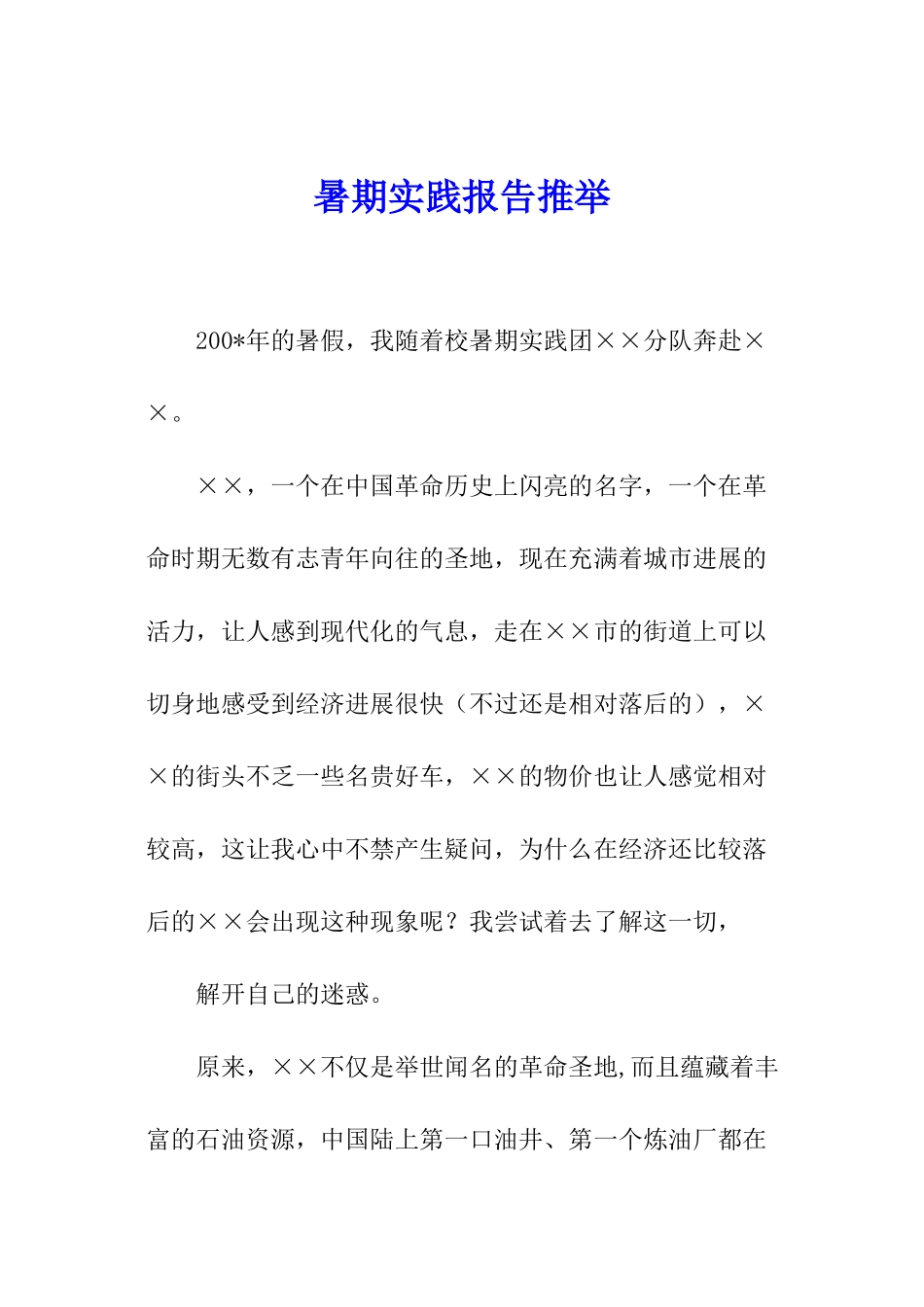 暑期实践报告推举

200*年的暑假，我随着校暑期实践团××分队奔赴××。

××，一个在中国革命历史上闪亮的名字，一个在革命时期无数有志青年向往的圣地，现在充满着城市进展的活力，让人感到现代化的气息，走在××市的街道上可以切身地感受到经济进展很快（不过还是相对落后的），××的街头不乏一些名贵好车，××的物价也让人感觉相对较高，这让我心中不禁产生疑问，为什么在经济还比较落后的××会出现这种现象呢？我尝试着去了解这一切，

解开自己的迷惑。

原来，××不仅是举世闻名的革命圣地,而且蕴藏着丰富的石油资源，中国陆上第一口油井、第一个炼油厂都在